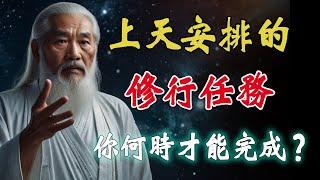 上天安排的

修行任務

你何時才能完成？